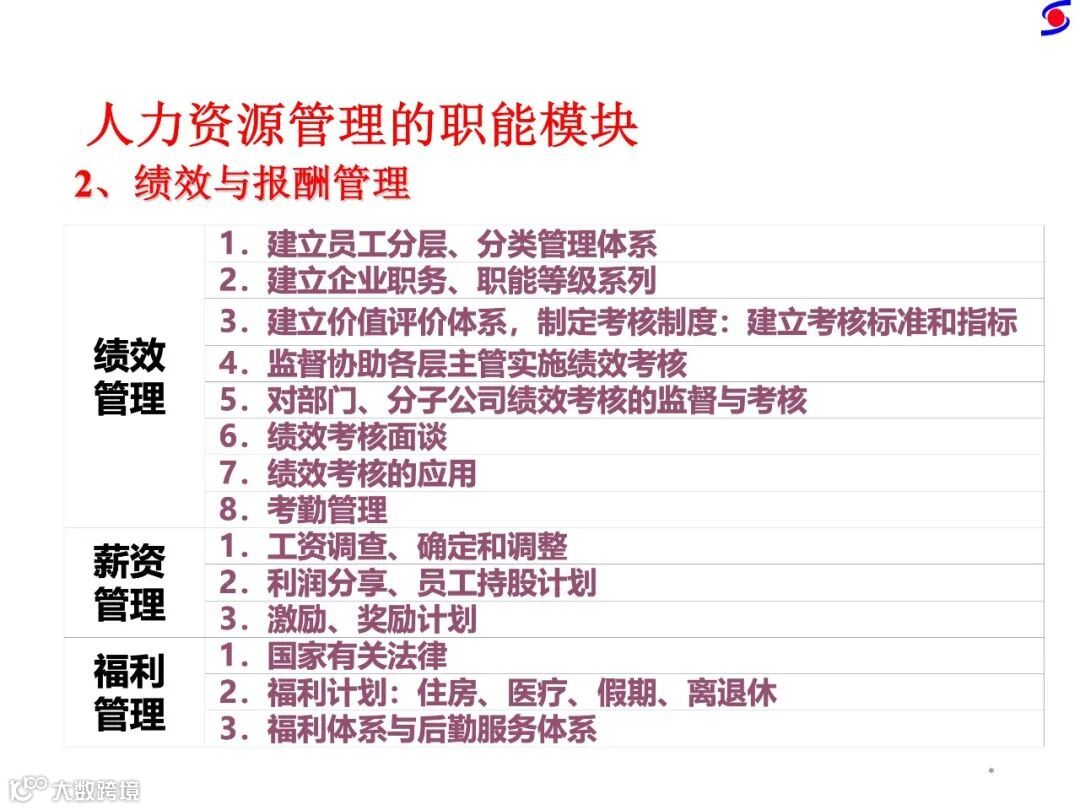 人力资源管理的职能模块

2、绩效与报酬管理

| 绩效管理 | 1.建立员工分层、分类管理体系 |
|---|---|
| | 2.建立企业职务、职能等级系列 |
| | 3.建立价值评价体系，制定考核制度：建立考核标准和指标 |
| | 4.监督协助各层主管实施绩效考核 |
| | 5.对部门、分子公司绩效考核的监督与考核 |
| | 6.绩效考核面谈 |
| | 7.绩效考核的应用 |
| | 8.考勤管理 |
| 薪资管理 | 1.工资调查、确定和调整 |
| | 2.利润分享、员工持股计划 |
| | 3.激励、奖励计划 |
| 福利管理 | 1.国家有关法律 |
| | 2.福利计划：住房、医疗、假期、离退休 |
| | 3.福利体系与后勤服务体系 |

大数跨境